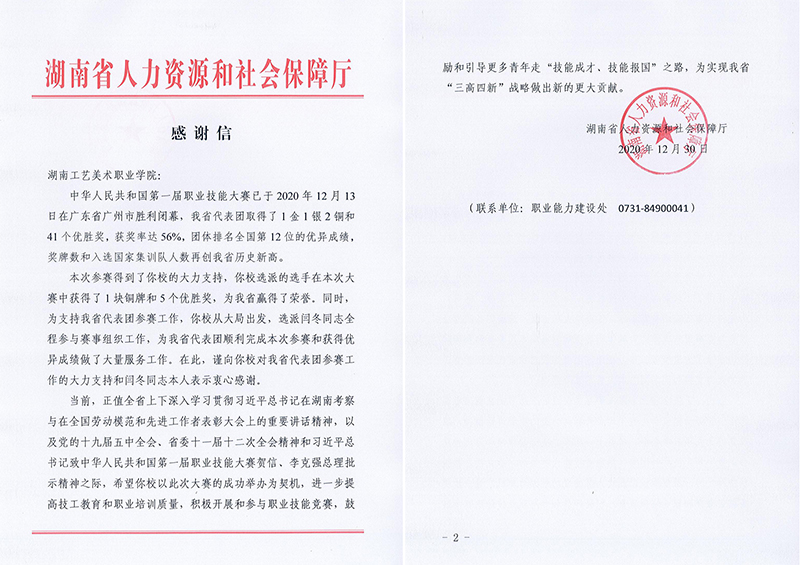 湖南省人力资源和社会保障厅

感谢信

湖南工艺美术职业学院：

中华人民共和国第一届职业技能大赛已于2020年12月13日在广东省广州市胜利闭幕，我省代表团取得了1金1银2铜和41个优胜奖，获奖率达56%，团体排名全国第12位的优异成绩，奖牌数和入选国家集训队人数再创我省历史新高。

本次参赛得到了你校的大力支持，你校选派的选手在本次大赛中获得了1块铜牌和5个优胜奖，为我省赢得了荣誉。同时，为支持我省代表团参赛工作，你校从大局出发，选派闫冬同志全程参与赛事组织工作，为我省代表团顺利完成本次参赛和获得优异成绩做了大量服务工作。在此，谨向你校对我省代表团参赛工作的大力支持和闫冬同志本人表示衷心感谢。

当前，正值全省上下深入学习贯彻习近平总书记在湖南考察与在全国劳动模范和先进工作者表彰大会上的重要讲话精神，以及党的十九届五中全会、省委十一届十二次全会精神和习近平总书记致中华人民共和国第一届职业技能大赛贺信、李克强总理批示精神之际，希望你校以此次大赛的成功举办为契机，进一步提高技工教育和职业培训质量，积极开展和参与职业技能竞赛，鼓励和引导更多青年走“技能成才、技能报国”之路，为实现我省“三高四新”战略做出新的更大贡献。

湖南省人力资源和社会保障厅
2020年12月30日

湖南省人力资源和社会保障厅

（联系单位：职业能力建设处 0731-84900041）

- 2 -